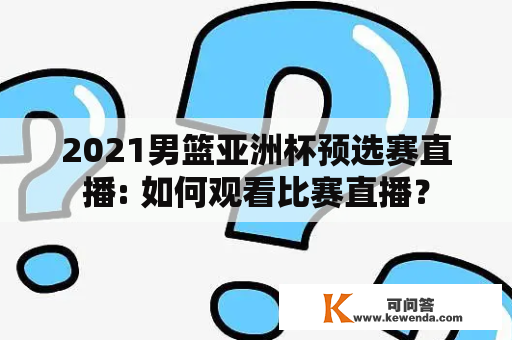 2021男篮亚洲杯预选赛直播：如何观看比赛直播？

K 可问答
www.kewenda.com